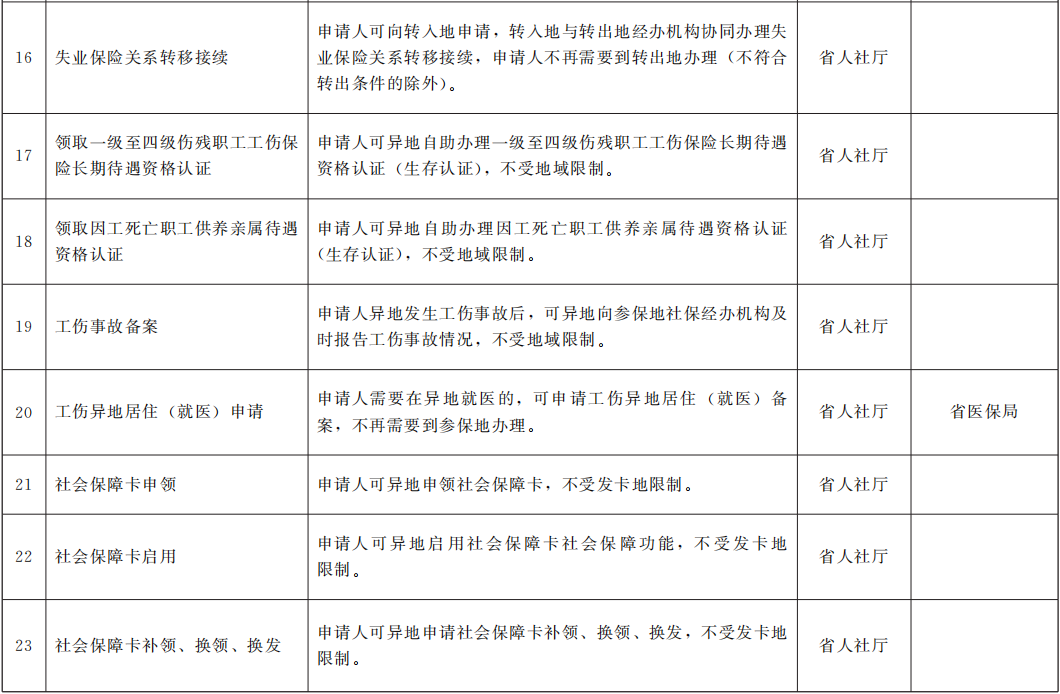 | 16 | 失业保险关系转移接续 | 申请人可向转入地申请，转入地与转出地经办机构协同办理失业保险关系转移接续，申请人不再需要到转出地办理（不符合转出条件的除外）。 | 省人社厅 |  |
|---|---|---|---|---|
| 17 | 领取一级至四级伤残职工工伤保险长期待遇资格认证 | 申请人可异地自助办理一级至四级伤残职工工伤保险长期待遇资格认证（生存认证），不受地域限制。 | 省人社厅 |  |
| 18 | 领取因工死亡职工供养亲属待遇资格认证 | 申请人可异地自助办理因工死亡职工供养亲属待遇资格认证（生存认证），不受地域限制。 | 省人社厅 |  |
| 19 | 工伤事故备案 | 申请人异地发生工伤事故后，可异地向参保地社保经办机构及时报告工伤事故情况，不受地域限制。 | 省人社厅 |  |
| 20 | 工伤异地居住（就医）申请 | 申请人需要在异地就医的，可申请工伤异地居住（就医）备案，不再需要到参保地办理。 | 省人社厅 | 省医保局 |
| 21 | 社会保障卡申领 | 申请人可异地申领社会保障卡，不受发卡地限制。 | 省人社厅 |  |
| 22 | 社会保障卡启用 | 申请人可异地启用社会保障卡社会保障功能，不受发卡地限制。 | 省人社厅 |  |
| 23 | 社会保障卡补领、换领、换发 | 申请人可异地申请社会保障卡补领、换领、换发，不受发卡地限制。 | 省人社厅 |  |